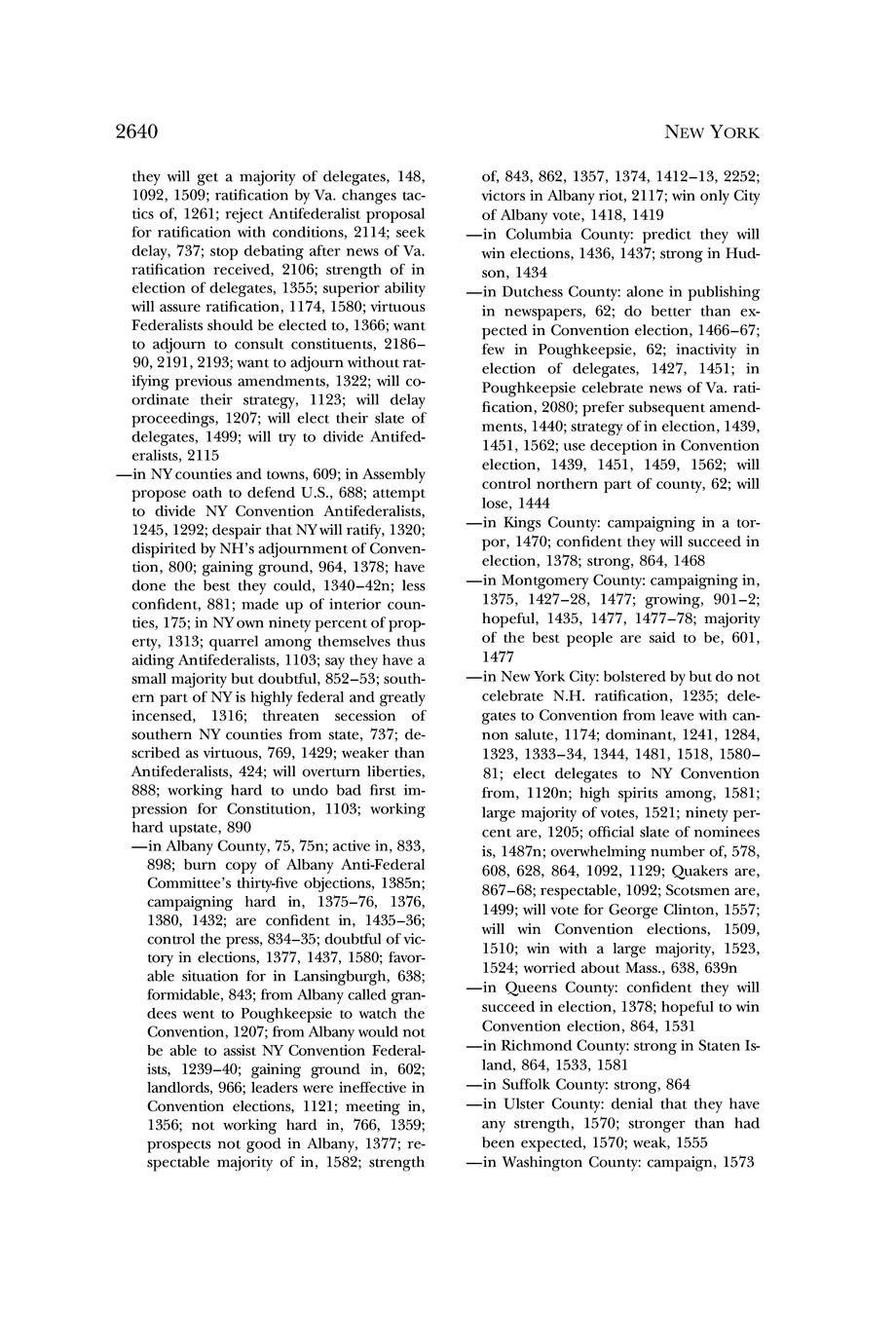 2640

NEW YORK

they will get a majority of delegates, 148, 1092, 1509; ratification by Va. changes tactics of, 1261; reject Antifederalist proposal for ratification with conditions, 2114; seek delay, 737; stop debating after news of Va. ratification received, 2106; strength of in election of delegates, 1355; superior ability will assure ratification, 1174, 1580; virtuous Federalists should be elected to, 1366; want to adjourn to consult constituents, 2186–90, 2191, 2193; want to adjourn without ratifying previous amendments, 1322; will coordinate their strategy, 1123; will delay proceedings, 1207; will elect their slate of delegates, 1499; will try to divide Antifederalists, 2115

—in NY counties and towns, 609; in Assembly propose oath to defend U.S., 688; attempt to divide NY Convention Antifederalists, 1245, 1292; despair that NY will ratify, 1320; dispirited by NH's adjournment of Convention, 800; gaining ground, 964, 1378; have done the best they could, 1340–42n; less confident, 881; made up of interior counties, 175; in NY own ninety percent of property, 1313; quarrel among themselves thus aiding Antifederalists, 1103; say they have a small majority but doubtful, 852–53; southern part of NY is highly federal and greatly incensed, 1316; threaten secession of southern NY counties from state, 737; described as virtuous, 769, 1429; weaker than Antifederalists, 424; will overturn liberties, 888; working hard to undo bad first impression for Constitution, 1103; working hard upstate, 890

—in Albany County, 75, 75n; active in, 833, 898; burn copy of Albany Anti-Federal Committee's thirty-five objections, 1385n; campaigning hard in, 1375–76, 1376, 1380, 1432; are confident in, 1435–36; control the press, 834–35; doubtful of victory in elections, 1377, 1437, 1580; favorable situation for in Lansingburgh, 638; formidable, 843; from Albany called grandees went to Poughkeepsie to watch the Convention, 1207; from Albany would not be able to assist NY Convention Federalists, 1239–40; gaining ground in, 602; landlords, 966; leaders were ineffective in Convention elections, 1121; meeting in, 1356; not working hard in, 766, 1359; prospects not good in Albany, 1377; respectable majority of in, 1582; strength of, 843, 862, 1357, 1374, 1412–13, 2252; victors in Albany riot, 2117; win only City of Albany vote, 1418, 1419

—in Columbia County: predict they will win elections, 1436, 1437; strong in Hudson, 1434

—in Dutchess County: alone in publishing in newspapers, 62; do better than expected in Convention election, 1466–67; few in Poughkeepsie, 62; inactivity in election of delegates, 1427, 1451; in Poughkeepsie celebrate news of Va. ratification, 2080; prefer subsequent amendments, 1440; strategy of in election, 1439, 1451, 1562; use deception in Convention election, 1439, 1451, 1459, 1562; will control northern part of county, 62; will lose, 1444

—in Kings County: campaigning in a torpor, 1470; confident they will succeed in election, 1378; strong, 864, 1468

—in Montgomery County: campaigning in, 1375, 1427–28, 1477; growing, 901–2; hopeful, 1435, 1477, 1477–78; majority of the best people are said to be, 601, 1477

—in New York City: bolstered by but do not celebrate N.H. ratification, 1235; delegates to Convention from leave with cannon salute, 1174; dominant, 1241, 1284, 1323, 1333–34, 1344, 1481, 1518, 1580–81; elect delegates to NY Convention from, 1120n; high spirits among, 1581; large majority of votes, 1521; ninety percent are, 1205; official slate of nominees is, 1487n; overwhelming number of, 578, 608, 628, 864, 1092, 1129; Quakers are, 867–68; respectable, 1092; Scotsmen are, 1499; will vote for George Clinton, 1557; will win Convention elections, 1509, 1510; win with a large majority, 1523, 1524; worried about Mass., 638, 639n

—in Queens County: confident they will succeed in election, 1378; hopeful to win Convention election, 864, 1531

—in Richmond County: strong in Staten Island, 864, 1533, 1581

—in Suffolk County: strong, 864

—in Ulster County: denial that they have any strength, 1570; stronger than had been expected, 1570; weak, 1555

—in Washington County: campaign, 1573